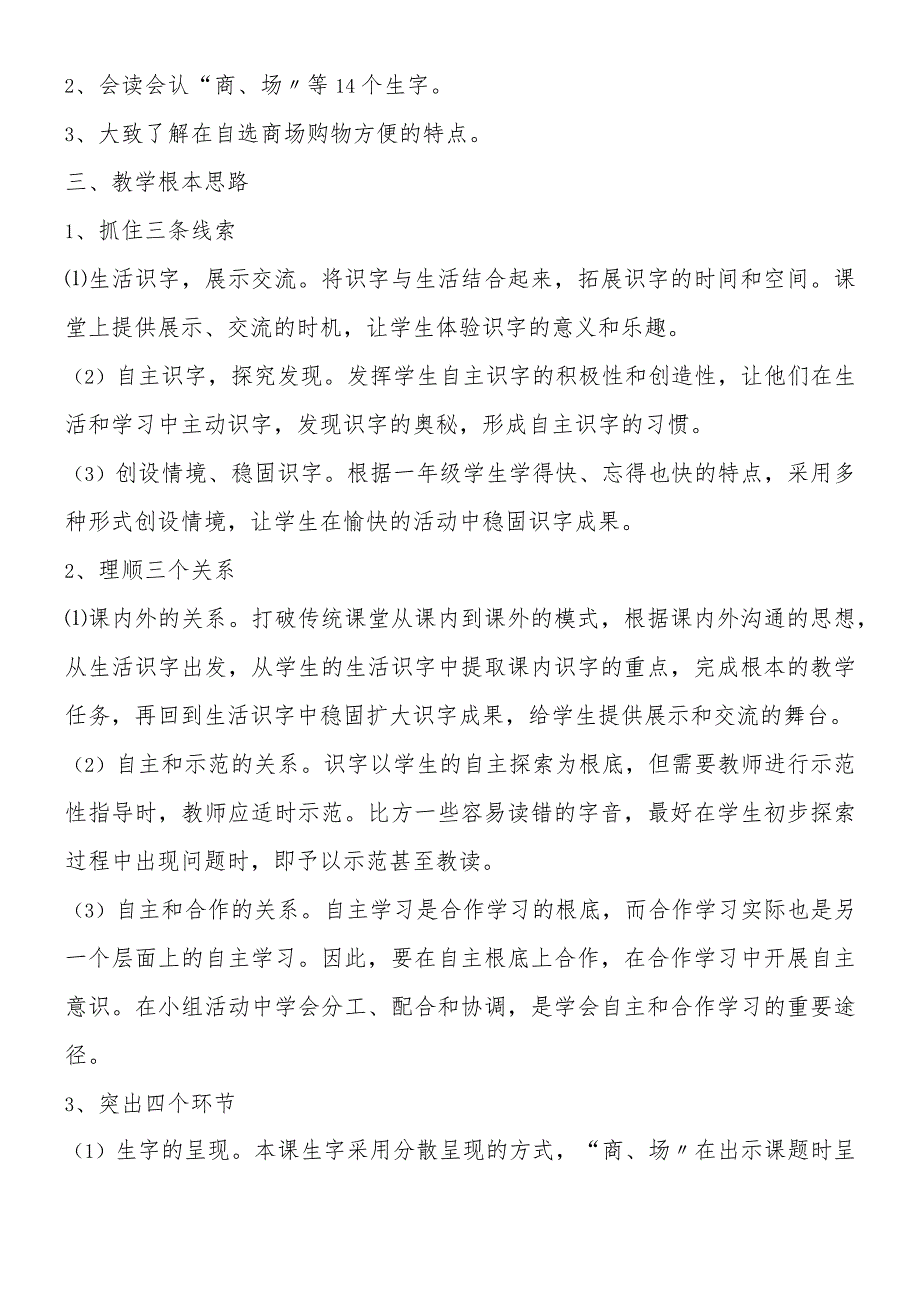 2、会读会认“商、场〃等14个生字。

3、大致了解在自选商场购物方便的特点。

三、教学根本思路

1、抓住三条线索

⑴生活识字，展示交流。将识字与生活结合起来，拓展识字的时间和空间。课堂上提供展示、交流的时机，让学生体验识字的意义和乐趣。

（2）自主识字，探究发现。发挥学生自主识字的积极性和创造性，让他们在生活和学习中主动识字，发现识字的奥秘，形成自主识字的习惯。

（3）创设情境、稳固识字。根据一年级学生学得快、忘得也快的特点，采用多种形式创设情境，让学生在愉快的活动中稳固识字成果。

2、理顺三个关系

⑴课内外的关系。打破传统课堂从课内到课外的模式，根据课内外沟通的思想，从生活识字出发，从学生的生活识字中提取课内识字的重点，完成根本的教学任务，再回到生活识字中稳固扩大识字成果，给学生提供展示和交流的舞台。

（2）自主和示范的关系。识字以学生的自主探索为根底，但需要教师进行示范性指导时，教师应适时示范。比方一些容易读错的字音，最好在学生初步探索过程中出现问题时，即予以示范甚至教读。

（3）自主和合作的关系。自主学习是合作学习的根底，而合作学习实际也是另一个层面上的自主学习。因此，要在自主根底上合作，在合作学习中开展自主意识。在小组活动中学会分工、配合和协调，是学会自主和合作学习的重要途径。

3、突出四个环节

（1）生字的呈现。本课生字采用分散呈现的方式，“商、场〃在出示课题时呈